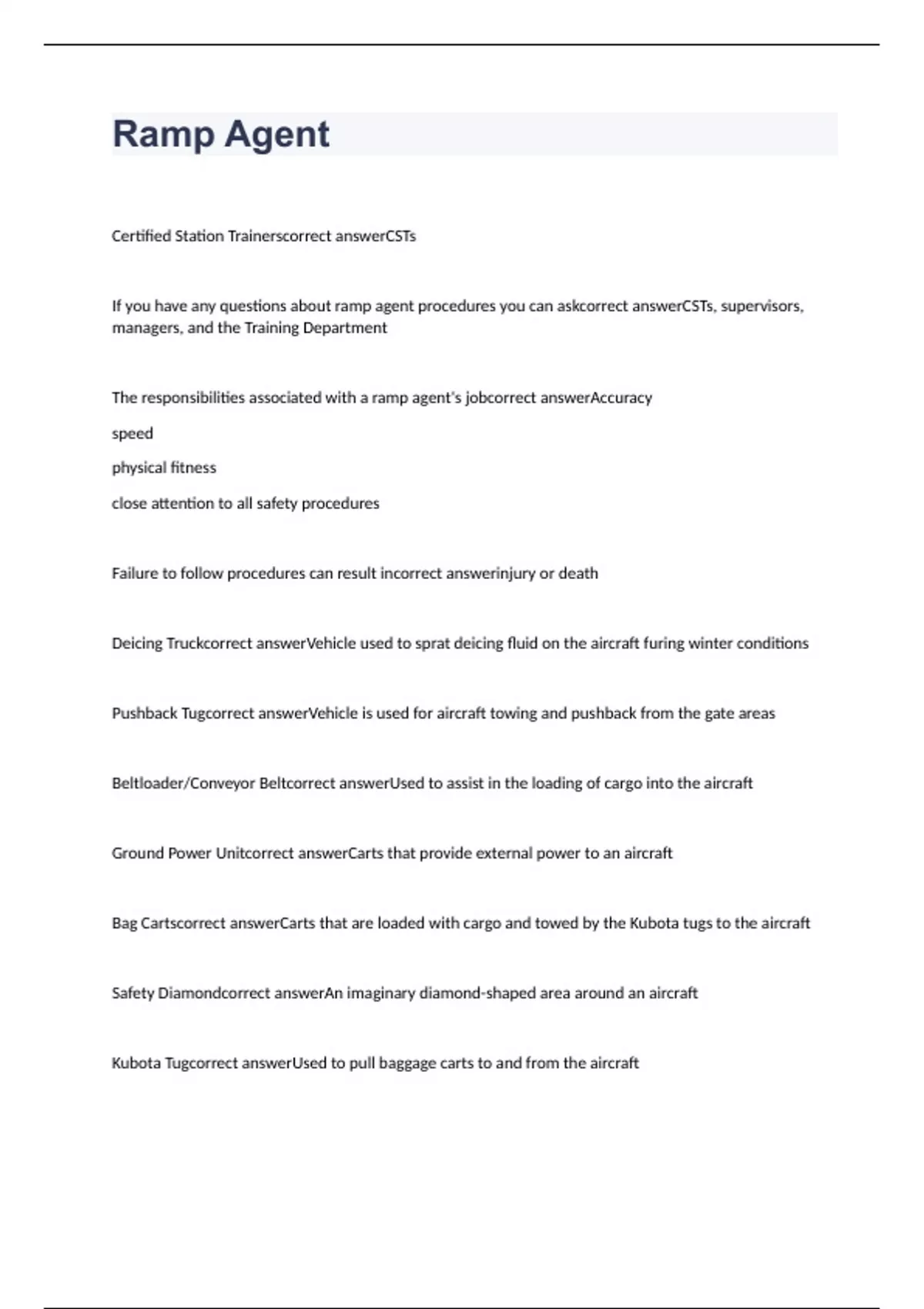 Ramp Agent

Certified Station Trainerscorrect answerCSTs

If you have any questions about ramp agent procedures you can askcorrect answerCSTs, supervisors, managers, and the Training Department

The responsibilities associated with a ramp agent's jobcorrect answerAccuracy

speed

physical fitness

close attention to all safety procedures

Failure to follow procedures can result incorrect answerinjury or death

Deicing Truckcorrect answerVehicle used to sprat deicing fluid on the aircraft furing winter conditions

Pushback Tugcorrect answerVehicle is used for aircraft towing and pushback from the gate areas

Beltloader/Conveyor Beltcorrect answerUsed to assist in the loading of cargo into the aircraft

Ground Power Unitcorrect answerCarts that provide external power to an aircraft

Bag Cartscorrect answerCarts that are loaded with cargo and towed by the Kubota tugs to the aircraft

Safety Diamondcorrect answerAn imaginary diamond-shaped area around an aircraft

Kubota Tugcorrect answerUsed to pull baggage carts to and from the aircraft